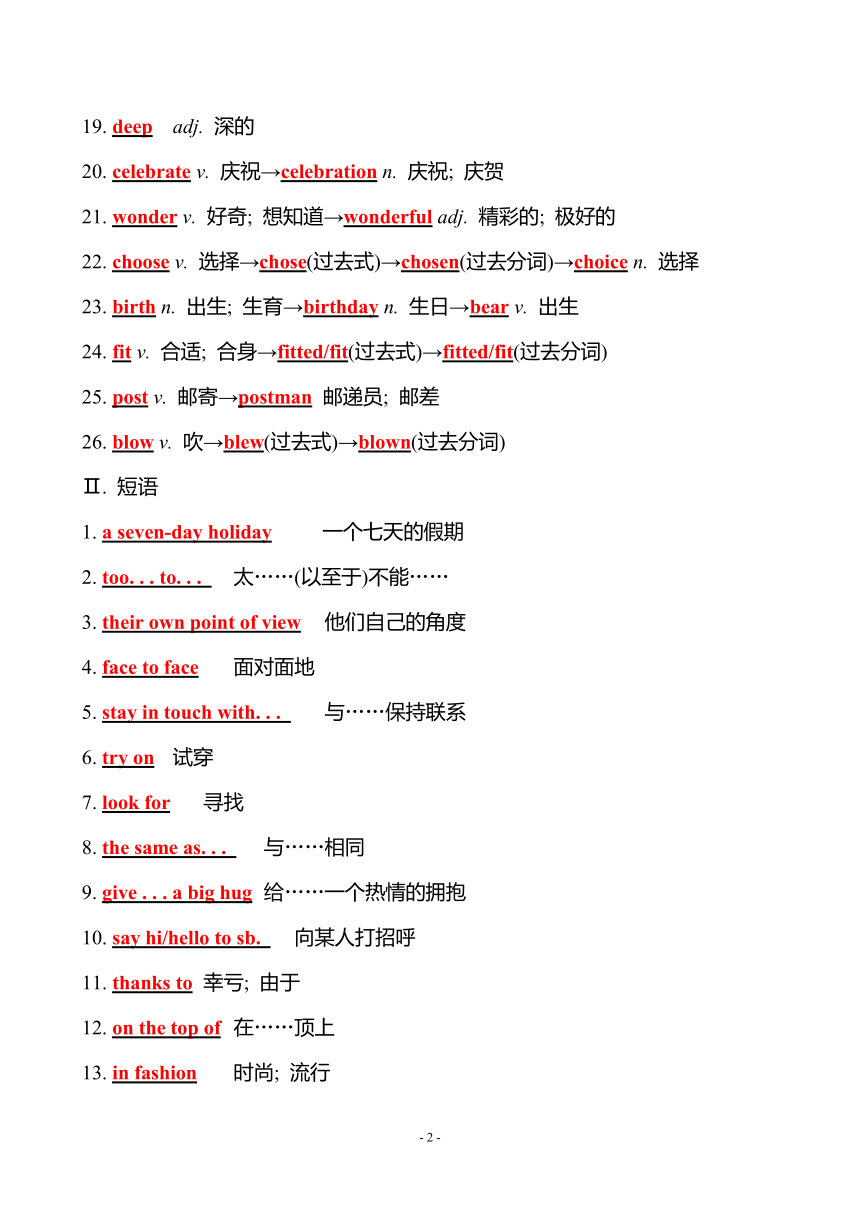 19. deep adj. 深的

20. celebrate v. 庆祝→celebration n. 庆祝; 庆贺

21. wonder v. 好奇; 想知道→wonderful adj. 精彩的; 极好的

22. choose v. 选择→chose(过去式)→chosen(过去分词)→choice n. 选择

23. birth n. 出生; 生育→birthday n. 生日→bear v. 出生

24. fit v. 合适; 合身→fitted/fit(过去式)→fitted/fit(过去分词)

25. post v. 邮寄→postman 邮递员; 邮差

26. blow v. 吹→blew(过去式)→blown(过去分词)

Ⅱ. 短语

1. a seven-day holiday 一个七天的假期

2. too. . . to. . . 太……(以至于)不能……

3. their own point of view 他们自己的角度

4. face to face 面对面地

5. stay in touch with. . . 与……保持联系

6. try on 试穿

7. look for 寻找

8. the same as. . . 与……相同

9. give . . . a big hug 给……一个热情的拥抱

10. say hi/hello to sb. 向某人打招呼

11. thanks to 幸亏; 由于

12. on the top of 在……顶上

13. in fashion 时尚; 流行

- 2 -